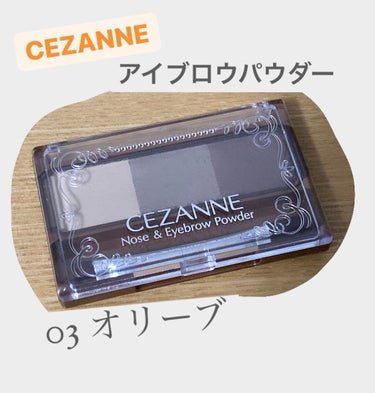 CEZANNE
アイブロウパウダー

CEZANNE
Nose & Eyebrow Powder

03 オリーブ